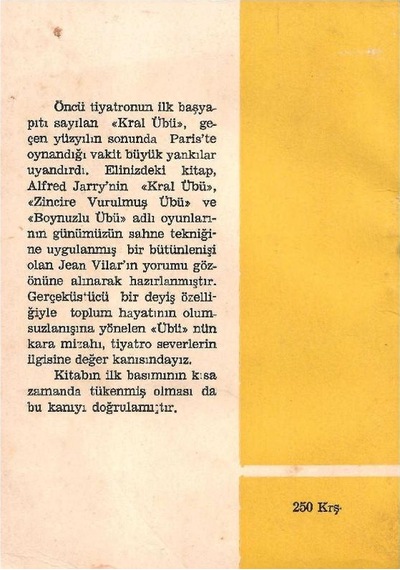 Öncü tiyatronun ilk başyapıtı sayılan «Kral Übü», geçen yüzyılın sonunda Paris'te oynandığı vakit büyük yankılar uyandırdı. Elinizdeki kitap, Alfred Jarry'nin «Kral Übü», «Zincire Vurulmuş Übü» ve «Boynuzlu Übü» adlı oyunlarının günümüzün sahne tekniğine uygulanmış bir bütünlenişi olan Jean Vilar'ın yorumu gözönüne alınarak hazırlanmıştır. Gerçeküs'ücü bir deyiş özelliğiyle toplum hayatının olumsuzlanışına yönelen «Übü» nün kara mizahı, tiyatro severlerin ilgisine değer kanısındayız.

Kitabın ilk basımının kısa zamanda tükenmiş olması da bu kanıyı doğrulamıştır.

250 Krş.